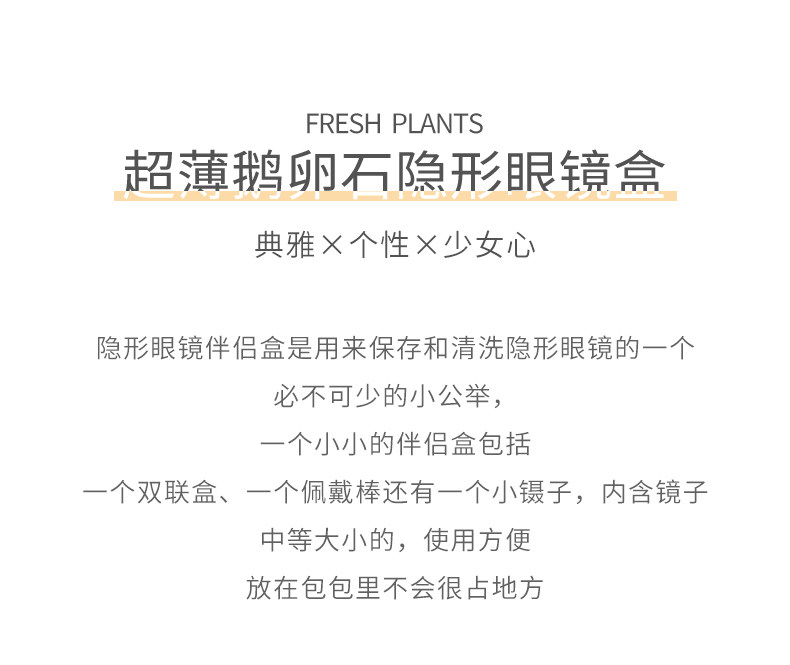 FRESH PLANTS
超薄鹅卵石隐形眼镜盒

典雅×个性×少女心

隐形眼镜伴侣盒是用来保存和清洗隐形眼镜的一个
必不可少的小公举，
一个小小的伴侣盒包括
一个双联盒、一个佩戴棒还有一个小镊子，内含镜子
中等大小的，使用方便
放在包包里不会很占地方